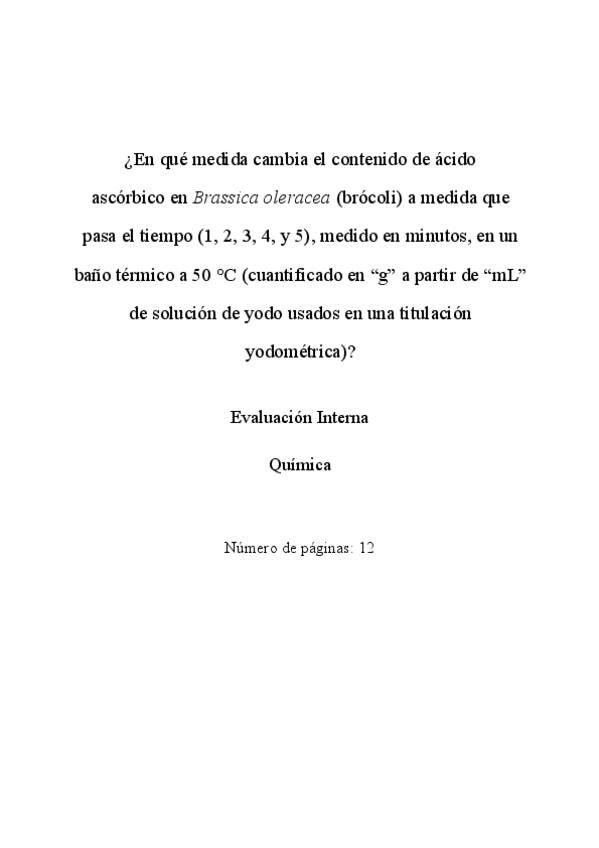 ¿En qué medida cambia el contenido de ácido ascórbico en Brassica oleracea (brócoli) a medida que pasa el tiempo (1, 2, 3, 4, y 5), medido en minutos, en un baño térmico a 50 °C (cuantificado en “g” a partir de “mL” de solución de yodo usados en una titulación yodométrica)?

Evaluación Interna

Química

Número de páginas: 12